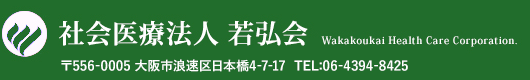 社会医療法人 若弘会 Wakakoukai Health Care Corporation.

〒556-0005 大阪市浪速区日本橋4-7-17 TEL:06-4394-8425